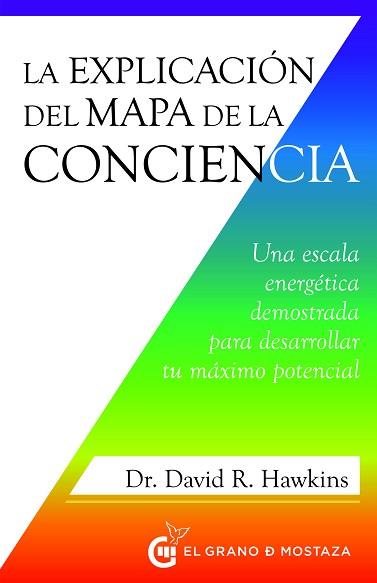 LA EXPLICACIÓN DEL MAPA DE LA CONCIENCIA

Una escala energética demostrada para desarrollar tu máximo potencial

Dr. David R. Hawkins

EL GRANO Ð MOSTAZA